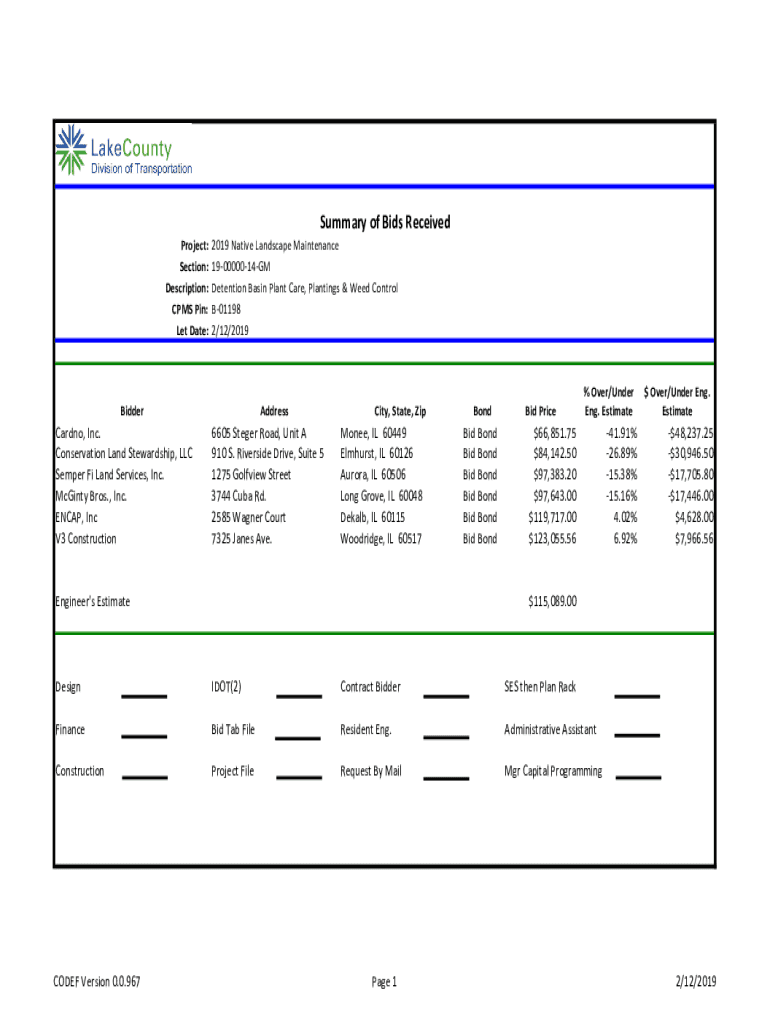 LakeCounty
Division of Transportation

Summary of Bids Received

Project: 2019 Native Landscape Maintenance

Section: 19-00000-14-GM

Description: Detention Basin Plant Care, Plantings & Weed Control

CPMS Pin: B-01198

Let Date: 2/12/2019

| Bidder | Address | City, State, Zip | Bond | Bid Price | % Over/Under Eng. Estimate | $ Over/Under Eng. Estimate |
|---|---|---|---|---|---|---|
| Cardno, Inc. | 6605 Steger Road, Unit A | Monee, IL 60449 | Bid Bond | $66,851.75 | -41.91% | -$48,237.25 |
| Conservation Land Stewardship, LLC | 910 S. Riverside Drive, Suite 5 | Elmhurst, IL 60126 | Bid Bond | $84,142.50 | -26.89% | -$30,946.50 |
| Semper Fi Land Services, Inc. | 1275 Golfview Street | Aurora, IL 60506 | Bid Bond | $97,383.20 | -15.38% | -$17,705.80 |
| McGinty Bros., Inc. | 3744 Cuba Rd. | Long Grove, IL 60048 | Bid Bond | $97,643.00 | -15.16% | -$17,446.00 |
| ENCAP, Inc | 2585 Wagner Court | Dekalb, IL 60115 | Bid Bond | $119,717.00 | 4.02% | $4,628.00 |
| V3 Construction | 7325 Janes Ave. | Woodridge, IL 60517 | Bid Bond | $123,055.56 | 6.92% | $7,966.56 |

Engineer's Estimate $115,089.00

Design IDOT(2) Contract Bidder SES then Plan Rack

Finance Bid Tab File Resident Eng. Administrative Assistant

Construction Project File Request By Mail Mgr Capital Programming

CODEF Version 0.0.967 Page 1 2/12/2019